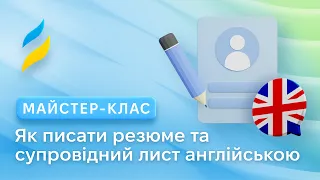 МАЙСТЕР-КЛАС

Як писати резюме та супровідний лист англійською